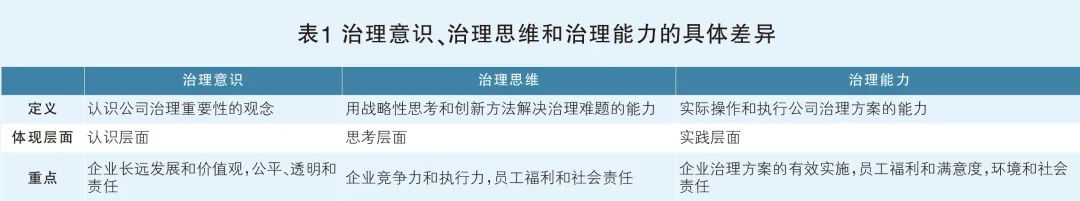 表1 治理意识、治理思维和治理能力的具体差异

| | 治理意识 | 治理思维 | 治理能力 |
|---|---|---|---|
| 定义 | 认识公司治理重要性的观念 | 用战略性思考和创新方法解决治理难题的能力 | 实际操作和执行公司治理方案的能力 |
| 体现层面 | 认识层面 | 思考层面 | 实践层面 |
| 重点 | 企业长远发展和价值观，公平、透明和责任 | 企业竞争力和执行力，员工福利和社会责任 | 企业治理方案的有效实施，员工福利和满意度，环境和社会责任 |